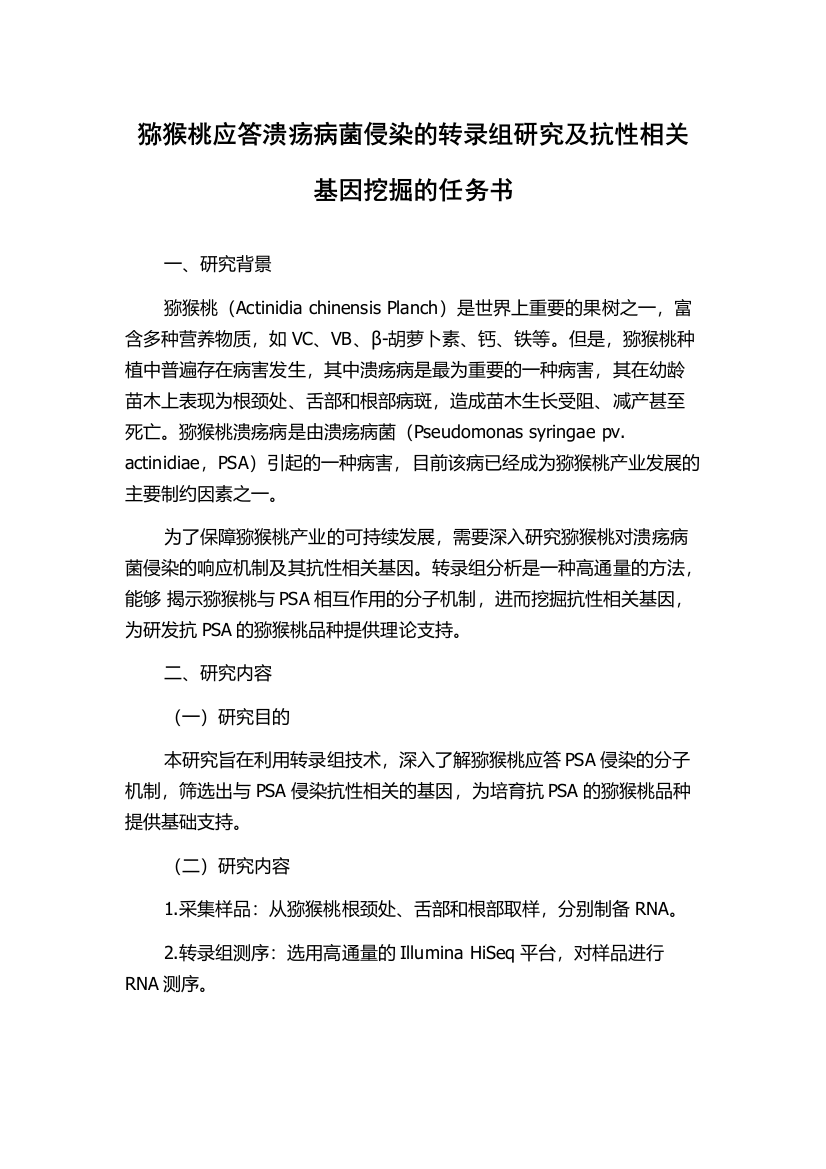 猕猴桃应答溃疡病菌侵染的转录组研究及抗性相关基因挖掘的任务书

一、研究背景

猕猴桃（Actinidia chinensis Planch）是世界上重要的果树之一，富含多种营养物质，如 VC、VB、β-胡萝卜素、钙、铁等。但是，猕猴桃种植中普遍存在病害发生，其中溃疡病是最为重要的一种病害，其在幼龄苗木上表现为根颈处、舌部和根部病斑，造成苗木生长受阻、减产甚至死亡。猕猴桃溃疡病是由溃疡病菌（Pseudomonas syringae pv. actinidiae，PSA）引起的一种病害，目前该病已经成为猕猴桃产业发展的主要制约因素之一。

为了保障猕猴桃产业的可持续发展，需要深入研究猕猴桃对溃疡病菌侵染的响应机制及其抗性相关基因。转录组分析是一种高通量的方法，能够 揭示猕猴桃与 PSA 相互作用的分子机制，进而挖掘抗性相关基因，为研发抗 PSA 的猕猴桃品种提供理论支持。

二、研究内容

（一）研究目的

本研究旨在利用转录组技术，深入了解猕猴桃应答 PSA 侵染的分子机制，筛选出与 PSA 侵染抗性相关的基因，为培育抗 PSA 的猕猴桃品种提供基础支持。

（二）研究内容

1.采集样品：从猕猴桃根颈处、舌部和根部取样，分别制备 RNA。

2.转录组测序：选用高通量的 Illumina HiSeq 平台，对样品进行 RNA 测序。